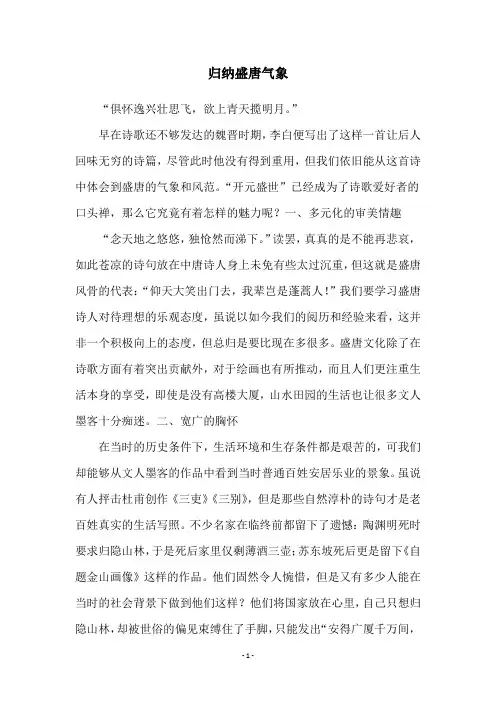 归纳盛唐气象

“俱怀逸兴壮思飞，欲上青天揽明月。”

早在诗歌还不够发达的魏晋时期，李白便写出了这样一首让后人回味无穷的诗篇，尽管此时他没有得到重用，但我们依旧能从这首诗中体会到盛唐的气象和风范。“开元盛世”已经成为了诗歌爱好者的口头禅，那么它究竟有着怎样的魅力呢？一、多元化的审美情趣

“念天地之悠悠，独怆然而涕下。”读罢，真真的是不能再悲哀，如此苍凉的诗句放在中唐诗人身上未免有些太过沉重，但这就是盛唐风骨的代表：“仰天大笑出门去，我辈岂是蓬蒿人！”我们要学习盛唐诗人对待理想的乐观态度，虽说以如今我们的阅历和经验来看，这并非一个积极向上的态度，但总归是要比现在多很多。盛唐文化除了在诗歌方面有着突出贡献外，对于绘画也有所推动，而且人们更注重生活本身的享受，即使是没有高楼大厦，山水田园的生活也让很多文人墨客十分痴迷。二、宽广的胸怀

在当时的历史条件下，生活环境和生存条件都是艰苦的，可我们却能够从文人墨客的作品中看到当时普通百姓安居乐业的景象。虽说有人抨击杜甫创作《三吏》《三别》，但是那些自然淳朴的诗句才是老百姓真实的生活写照。不少名家在临终前都留下了遗憾：陶渊明死时要求归隐山林，于是死后家里仅剩薄酒三壶；苏东坡死后更是留下《自题金山画像》这样的作品。他们固然令人惋惜，但是又有多少人能在当时的社会背景下做到他们这样？他们将国家放在心里，自己只想归隐山林，却被世俗的偏见束缚住了手脚，只能发出“安得广厦千万间，

- 1 -